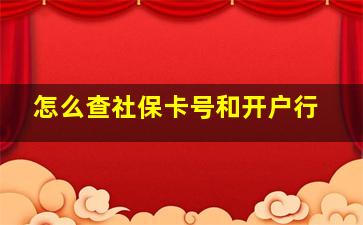 怎么查社保卡号和开户行